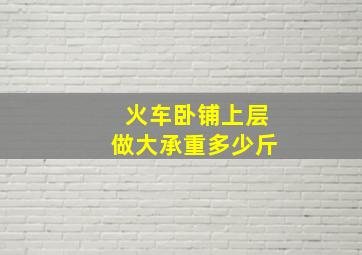 火车卧铺上层
做大承重多少斤